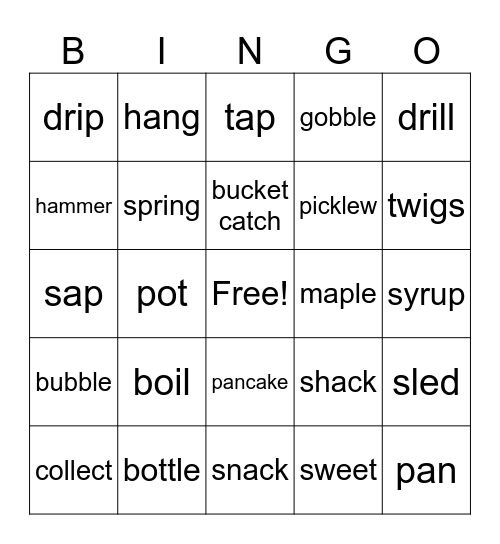 | B | I | N | G | O |
|---|---|---|---|---|
| drip | hang | tap | gobble | drill |
| hammer | spring | bucket catch | picklew | twigs |
| sap | pot | Free! | maple | syrup |
| bubble | boil | pancake | shack | sled |
| collect | bottle | snack | sweet | pan |